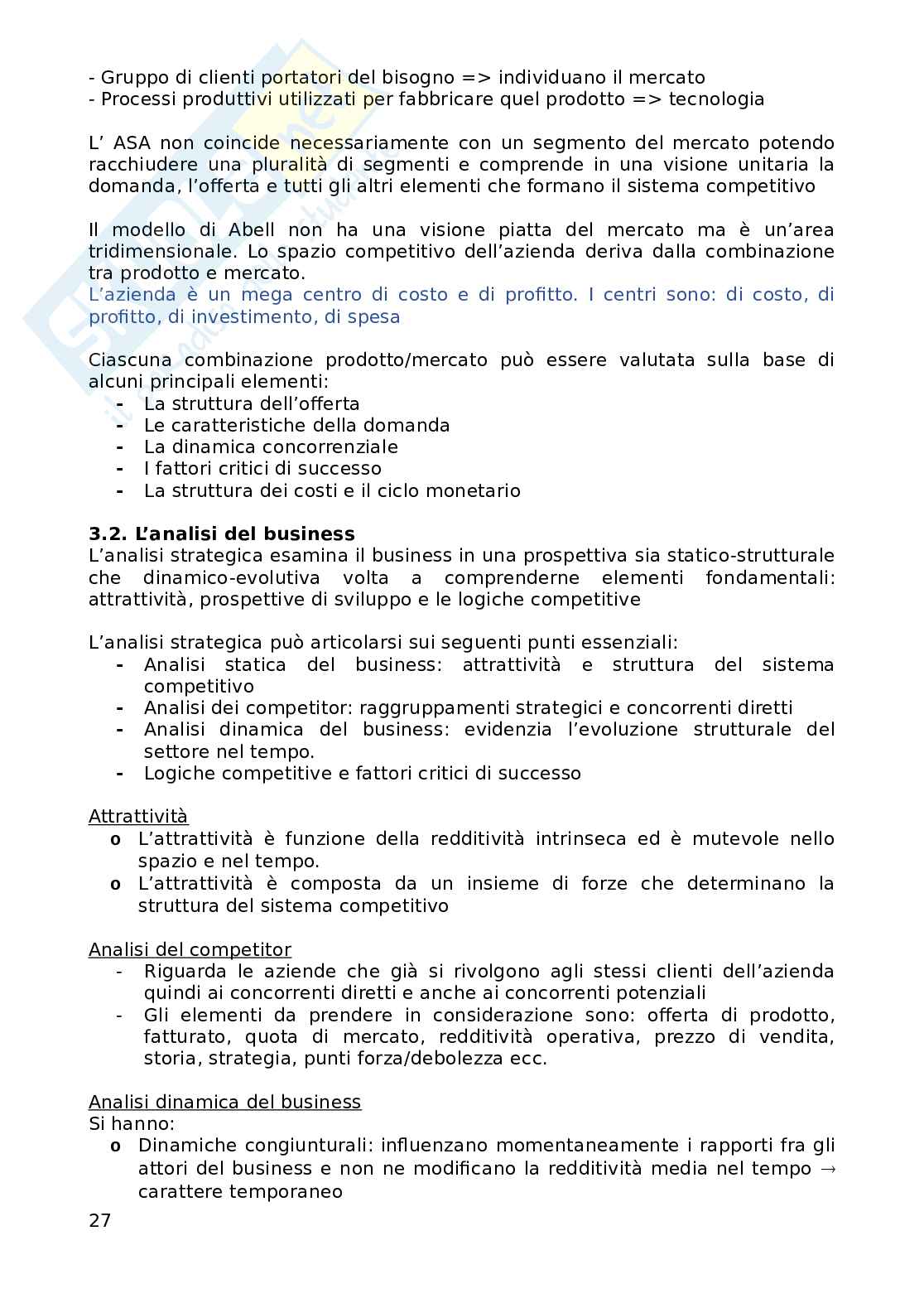 - Gruppo di clienti portatori del bisogno => individuano il mercato
- Processi produttivi utilizzati per fabbricare quel prodotto => tecnologia

L' ASA non coincide necessariamente con un segmento del mercato potendo racchiudere una pluralità di segmenti e comprende in una visione unitaria la domanda, l'offerta e tutti gli altri elementi che formano il sistema competitivo

Il modello di Abell non ha una visione piatta del mercato ma è un'area tridimensionale. Lo spazio competitivo dell'azienda deriva dalla combinazione tra prodotto e mercato.
L'azienda è un mega centro di costo e di profitto. I centri sono: di costo, di profitto, di investimento, di spesa

Ciascuna combinazione prodotto/mercato può essere valutata sulla base di alcuni principali elementi:
- La struttura dell'offerta
- Le caratteristiche della domanda
- La dinamica concorrenziale
- I fattori critici di successo
- La struttura dei costi e il ciclo monetario

3.2. L'analisi del business
L'analisi strategica esamina il business in una prospettiva sia statico-strutturale che dinamico-evolutiva volta a comprenderne elementi fondamentali: attrattività, prospettive di sviluppo e le logiche competitive

L'analisi strategica può articolarsi sui seguenti punti essenziali:
- Analisi statica del business: attrattività e struttura del sistema competitivo
- Analisi dei competitor: raggruppamenti strategici e concorrenti diretti
- Analisi dinamica del business: evidenzia l'evoluzione strutturale del settore nel tempo.
- Logiche competitive e fattori critici di successo

Attrattività
o L'attrattività è funzione della redditività intrinseca ed è mutevole nello spazio e nel tempo.
o L'attrattività è composta da un insieme di forze che determinano la struttura del sistema competitivo

Analisi del competitor
- Riguarda le aziende che già si rivolgono agli stessi clienti dell'azienda quindi ai concorrenti diretti e anche ai concorrenti potenziali
- Gli elementi da prendere in considerazione sono: offerta di prodotto, fatturato, quota di mercato, redditività operativa, prezzo di vendita, storia, strategia, punti forza/debolezza ecc.

Analisi dinamica del business
Si hanno:
o Dinamiche congiunturali: influenzano momentaneamente i rapporti fra gli attori del business e non ne modificano la redditività media nel tempo → carattere temporaneo

27